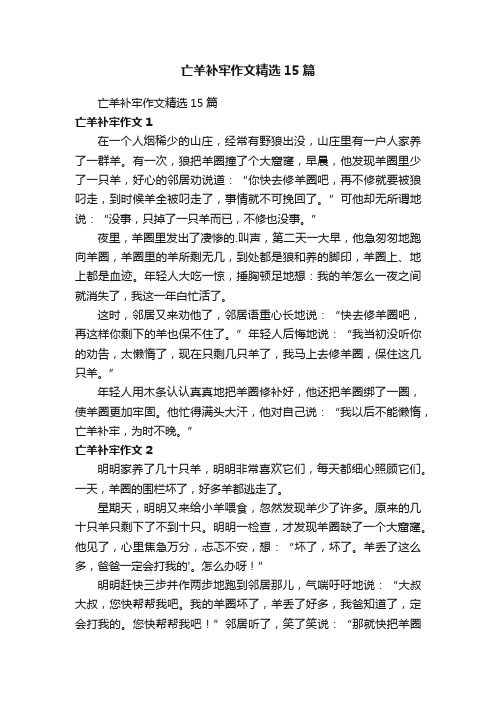 亡羊补牢作文精选15篇

亡羊补牢作文精选15篇

亡羊补牢作文1

在一个人烟稀少的山庄，经常有野狼出没，山庄里有一户人家养了一群羊。有一次，狼把羊圈撞了个大窟窿，早晨，他发现羊圈里少了一只羊，好心的邻居劝说道：“你快去修羊圈吧，再不修就要被狼叼走，到时候羊全被叼走了，事情就不可挽回了。”可他却无所谓地说：“没事，只掉了一只羊而已，不修也没事。”

夜里，羊圈里发出了凄惨的.叫声，第二天一大早，他急匆匆地跑向羊圈，羊圈里的羊所剩无几，到处都是狼和养的脚印，羊圈上、地上都是血迹。年轻人大吃一惊，捶胸顿足地想：我的羊怎么一夜之间就消失了，我这一年白忙活了。

这时，邻居又来劝他了，邻居语重心长地说：“快去修羊圈吧，再这样你剩下的羊也保不住了。”年轻人后悔地说：“我当初没听你的劝告，太懒惰了，现在只剩几只羊了，我马上去修羊圈，保住这几只羊。”

年轻人用木条认认真真地把羊圈修补好，他还把羊圈绑了一圈，使羊圈更加牢固。他忙得满头大汗，他对自己说：“我以后不能懒惰，亡羊补牢，为时不晚。”

亡羊补牢作文2

明明家养了几十只羊，明明非常喜欢它们，每天都细心照顾它们。一天，羊圈的围栏坏了，好多羊都逃走了。

星期天，明明又来给小羊喂食，忽然发现羊少了许多。原来的几十只羊只剩下了不到十只。明明一检查，才发现羊圈缺了一个大窟窿。他见了，心里焦急万分，忐忑不安，想：“坏了，坏了。羊丢了这么多，爸爸一定会打我的'。怎么办呀！”

明明赶快三步并作两步地跑到邻居那儿，气喘吁吁地说：“大叔大叔，您快帮帮我吧。我的羊圈坏了，羊丢了好多，我爸知道了，定会打我的。您快帮帮我吧！”邻居听了，笑了笑说：“那就快把羊圈